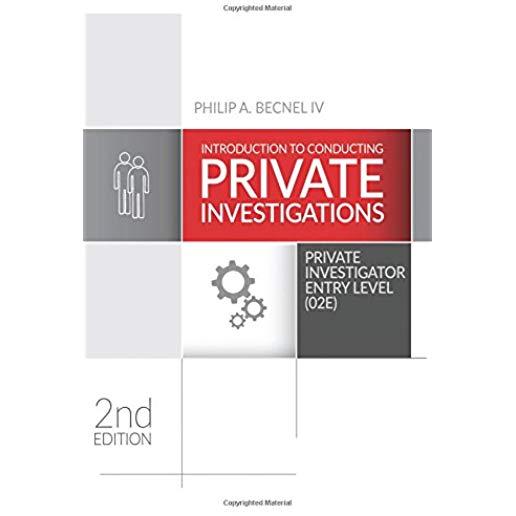 Copyrighted Material

PHILIP A. BECNEL IV

INTRODUCTION TO CONDUCTING
PRIVATE
INVESTIGATIONS

PRIVATE INVESTIGATOR ENTRY LEVEL (02E)

2nd
EDITION

Copyrighted Material